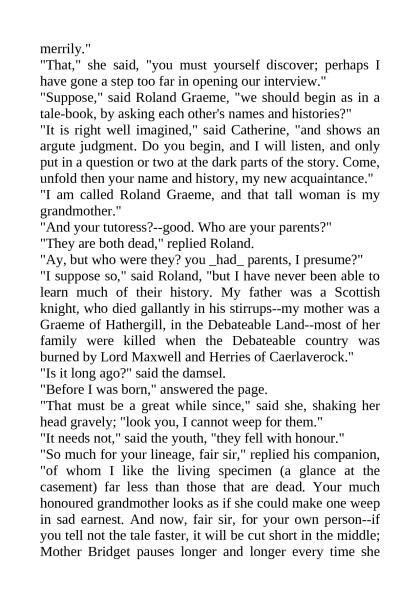 merrily."

"That," she said, "you must yourself discover; perhaps I have gone a step too far in opening our interview."

"Suppose," said Roland Graeme, "we should begin as in a tale-book, by asking each other's names and histories?"

"It is right well imagined," said Catherine, "and shows an argute judgment. Do you begin, and I will listen, and only put in a question or two at the dark parts of the story. Come, unfold then your name and history, my new acquaintance."

"I am called Roland Graeme, and that tall woman is my grandmother."

"And your tutoress?--good. Who are your parents?"

"They are both dead," replied Roland.

"Ay, but who were they? you _had_ parents, I presume?"

"I suppose so," said Roland, "but I have never been able to learn much of their history. My father was a Scottish knight, who died gallantly in his stirrups--my mother was a Graeme of Hathergill, in the Debateable Land--most of her family were killed when the Debateable country was burned by Lord Maxwell and Herries of Caerlaverock."

"Is it long ago?" said the damsel.

"Before I was born," answered the page.

"That must be a great while since," said she, shaking her head gravely; "look you, I cannot weep for them."

"It needs not," said the youth, "they fell with honour."

"So much for your lineage, fair sir," replied his companion, "of whom I like the living specimen (a glance at the casement) far less than those that are dead. Your much honoured grandmother looks as if she could make one weep in sad earnest. And now, fair sir, for your own person--if you tell not the tale faster, it will be cut short in the middle; Mother Bridget pauses longer and longer every time she